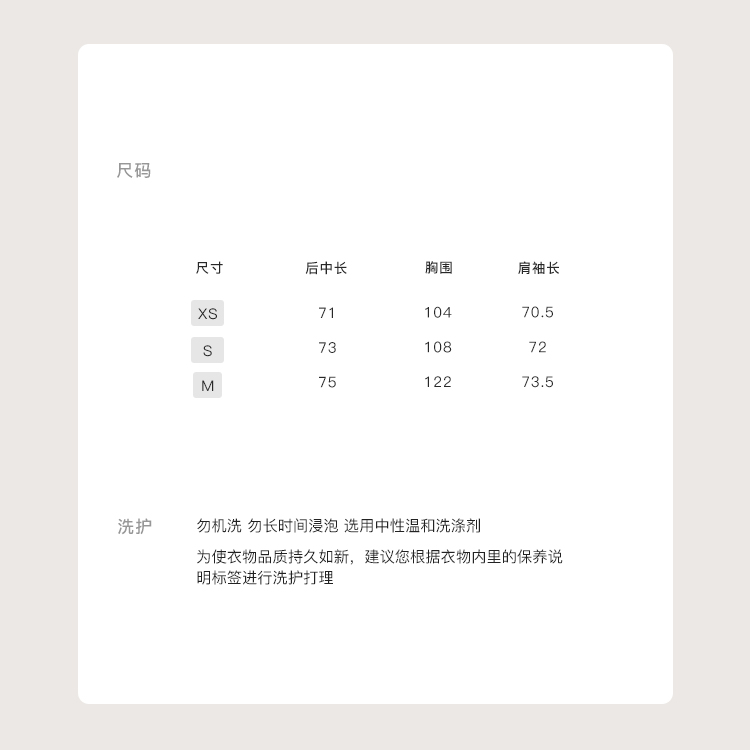 尺码

| 尺寸 | 后中长 | 胸围 | 肩袖长 |
|---|---|---|---|
| XS | 71 | 104 | 70.5 |
| S | 73 | 108 | 72 |
| M | 75 | 122 | 73.5 |

洗护

勿机洗 勿长时间浸泡 选用中性温和洗涤剂

为使衣物品质持久如新，建议您根据衣物内里的保养说明标签进行洗护打理